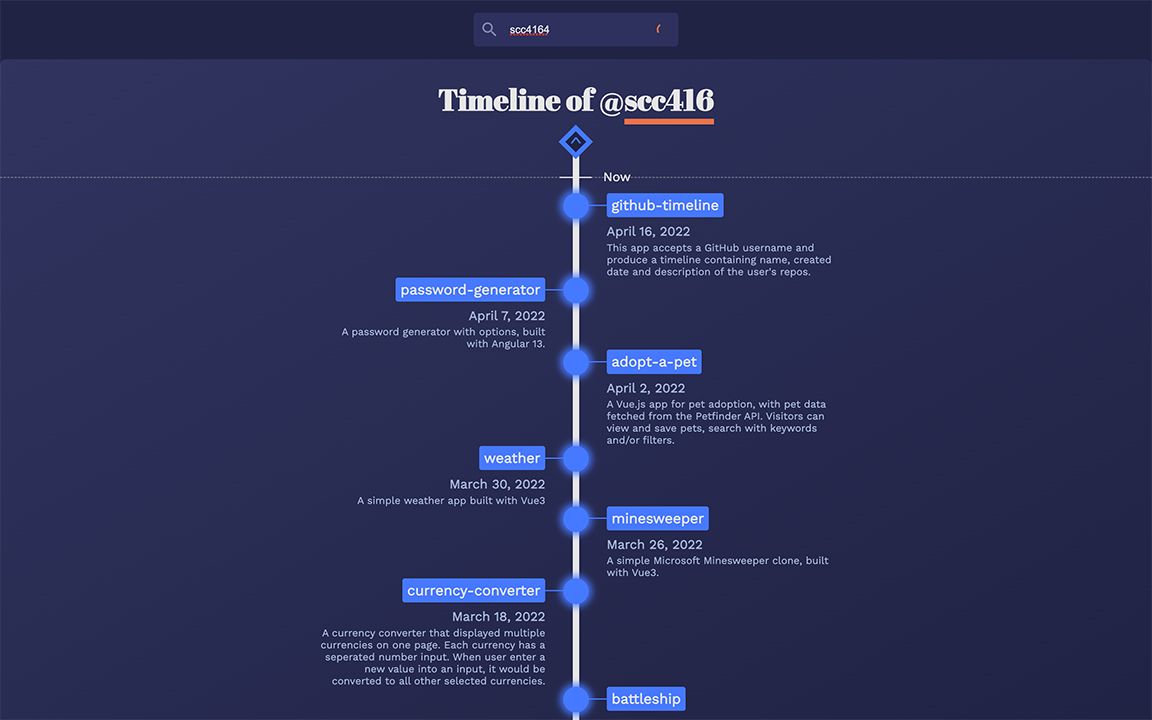 scc4164

Timeline of @scc416

Now

github-timeline

April 16, 2022

This app accepts a GitHub username and produce a timeline containing name, created date and description of the user's repos.

password-generator

April 7, 2022

A password generator with options, built with Angular 13.

adopt-a-pet

April 2, 2022

A Vue.js app for pet adoption, with pet data fetched from the Petfinder API. Visitors can view and save pets, search with keywords and/or filters.

weather

March 30, 2022

A simple weather app built with Vue3

minesweeper

March 26, 2022

A simple Microsoft Minesweeper clone, built with Vue3.

currency-converter

March 18, 2022

A currency converter that displayed multiple currencies on one page. Each currency has a seperated number input. When user enter a new value into an input, it would be converted to all other selected currencies.

battleship